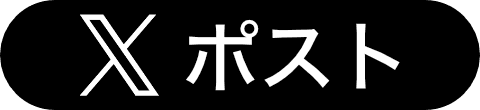 X ポスト